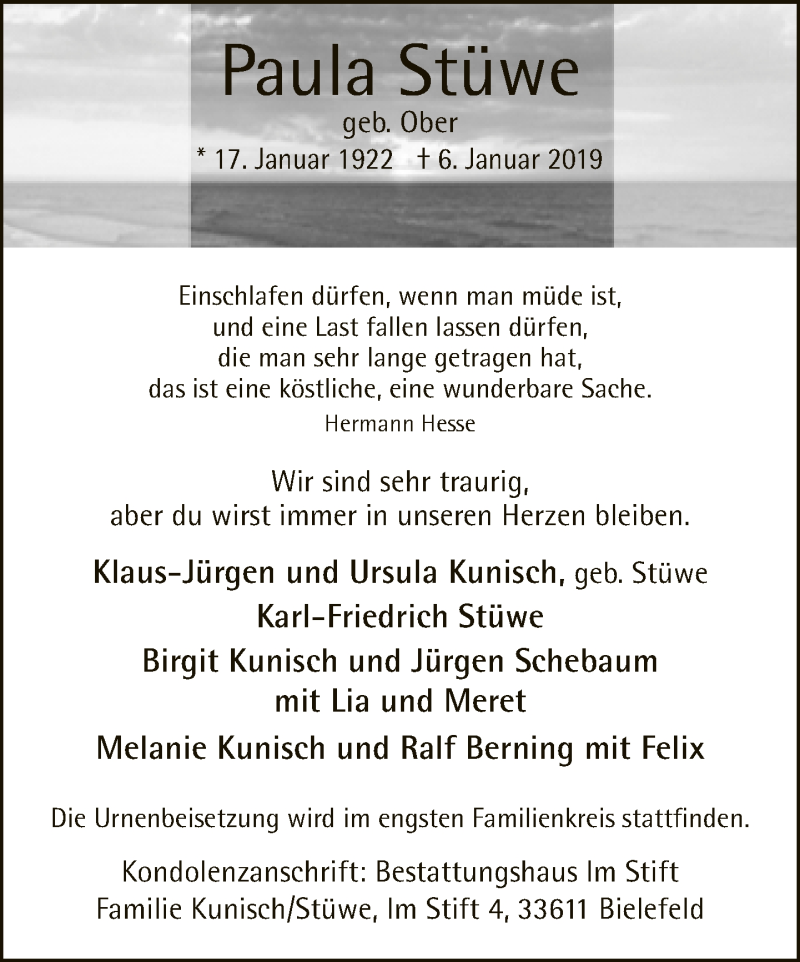 Paula Stüwe
geb. Ober
* 17. Januar 1922 † 6. Januar 2019

Einschlafen dürfen, wenn man müde ist,
und eine Last fallen lassen dürfen,
die man sehr lange getragen hat,
das ist eine köstliche, eine wunderbare Sache.
Hermann Hesse

Wir sind sehr traurig,
aber du wirst immer in unseren Herzen bleiben.

Klaus-Jürgen und Ursula Kunisch, geb. Stüwe
Karl-Friedrich Stüwe
Birgit Kunisch und Jürgen Schebaum
mit Lia und Meret
Melanie Kunisch und Ralf Berning mit Felix

Die Urnenbeisetzung wird im engsten Familienkreis stattfinden.

Kondolenzanschrift: Bestattungshaus Im Stift
Familie Kunisch/Stüwe, Im Stift 4, 33611 Bielefeld